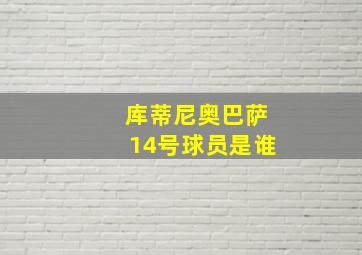 库蒂尼奥巴萨
14号球员是谁